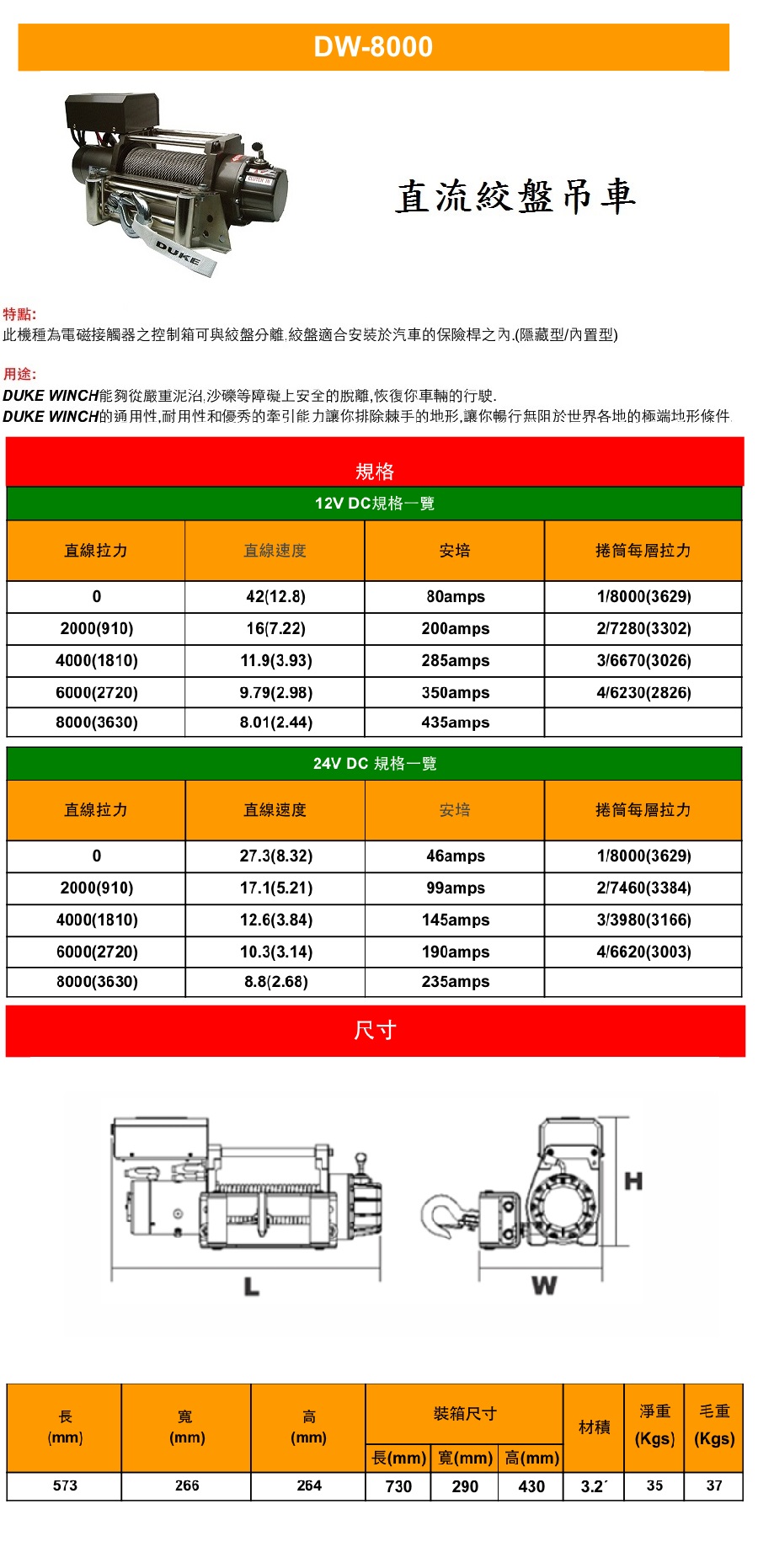 DW-8000

DUKE

直流絞盤吊車

特點:
此機種為電磁接觸器之控制箱可與絞盤分離.絞盤適合安裝於汽車的保險桿之內.(隱藏型/內置型)

用途:
DUKE WINCH能夠從嚴重泥沼.沙礫等障礙上安全的脫離,恢復你車輛的行駛.
DUKE WINCH的通用性,耐用性和優秀的牽引能力讓你排除棘手的地形,讓你暢行無阻於世界各地的極端地形條件.

規格

12V DC規格一覽

| 直線拉力 | 直線速度 | 安培 | 捲筒每層拉力 |
|---|---|---|---|
| 0 | 42(12.8) | 80amps | 1/8000(3629) |
| 2000(910) | 16(7.22) | 200amps | 2/7280(3302) |
| 4000(1810) | 11.9(3.93) | 285amps | 3/6670(3026) |
| 6000(2720) | 9.79(2.98) | 350amps | 4/6230(2826) |
| 8000(3630) | 8.01(2.44) | 435amps | |

24V DC 規格一覽

| 直線拉力 | 直線速度 | 安培 | 捲筒每層拉力 |
|---|---|---|---|
| 0 | 27.3(8.32) | 46amps | 1/8000(3629) |
| 2000(910) | 17.1(5.21) | 99amps | 2/7460(3384) |
| 4000(1810) | 12.6(3.84) | 145amps | 3/3980(3166) |
| 6000(2720) | 10.3(3.14) | 190amps | 4/6620(3003) |
| 8000(3630) | 8.8(2.68) | 235amps | |

尺寸

H
L
W

| 長 (mm) | 寬 (mm) | 高 (mm) | 裝箱尺寸 長(mm) | 裝箱尺寸 寬(mm) | 裝箱尺寸 高(mm) | 材積 | 淨重 (Kgs) | 毛重 (Kgs) |
|---|---|---|---|---|---|---|---|---|
| 573 | 266 | 264 | 730 | 290 | 430 | 3.2´ | 35 | 37 |